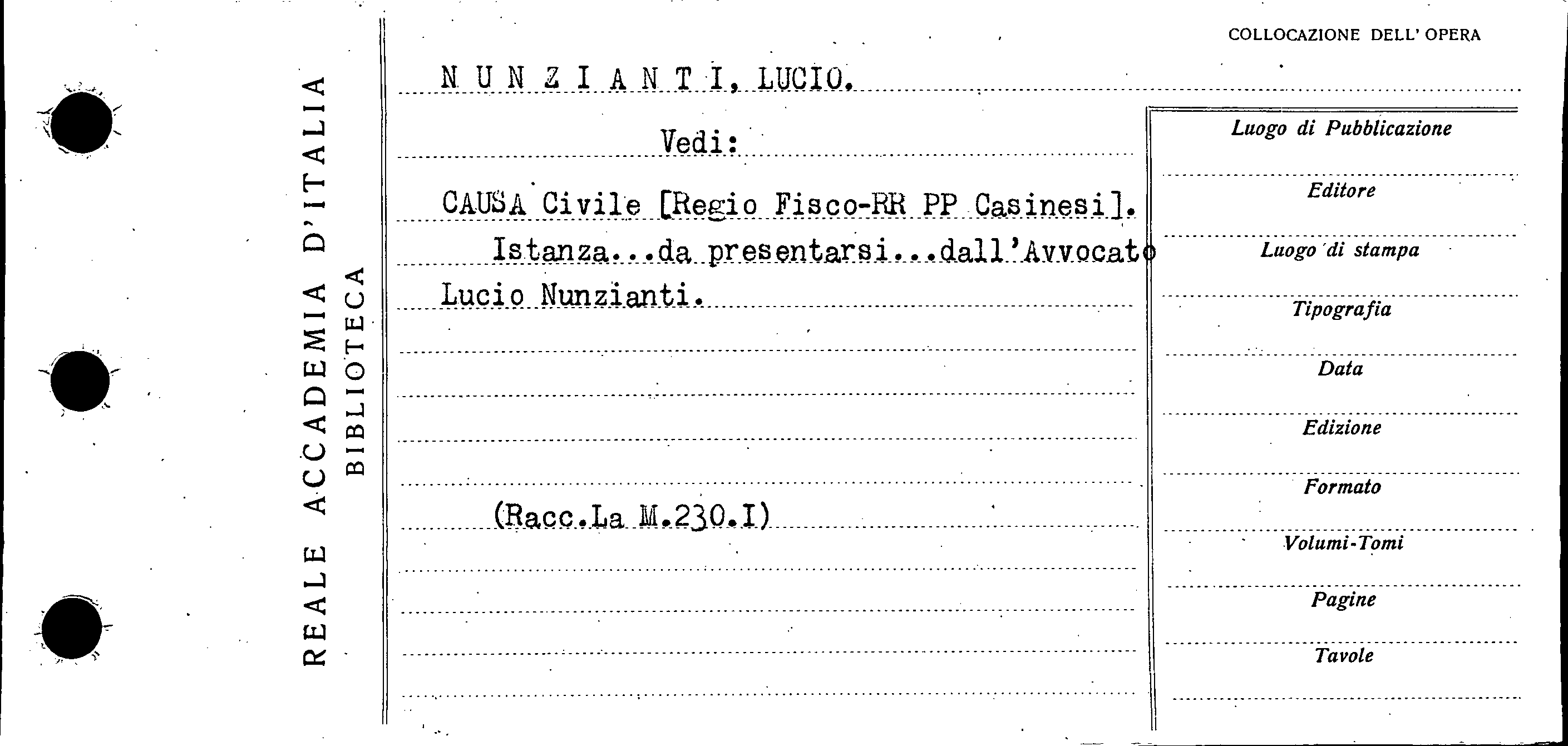 REALE ACCADEMIA D'ITALIA
BIBLIOTECA

COLLOCAZIONE DELL' OPERA

N U N Z I A N T I, LUCIO.

Vedi:

CAUSA Civile [Regio Fisco-RR PP Casinesi]. Istanza...da presentarsi...dall'Avvocato Lucio Nunzianti.

(Racc.La M.230.I)

Luogo di Pubblicazione

Editore

Luogo di stampa

Tipografia

Data

Edizione

Formato

Volumi-Tomi

Pagine

Tavole